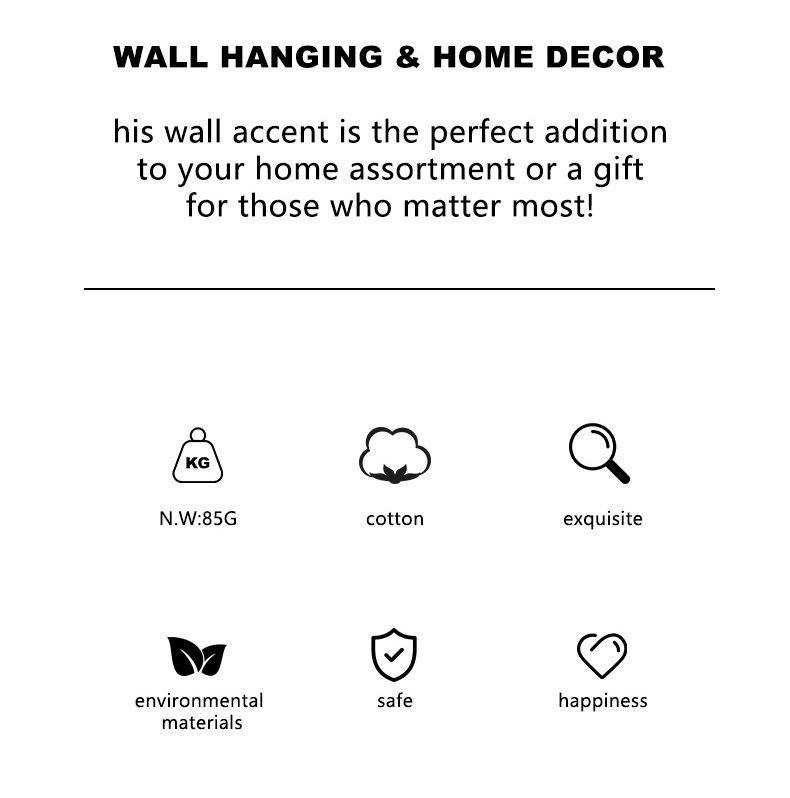 WALL HANGING & HOME DECOR

his wall accent is the perfect addition to your home assortment or a gift for those who matter most!

KG

N.W:85G

cotton

exquisite

environmental
materials

safe

happiness